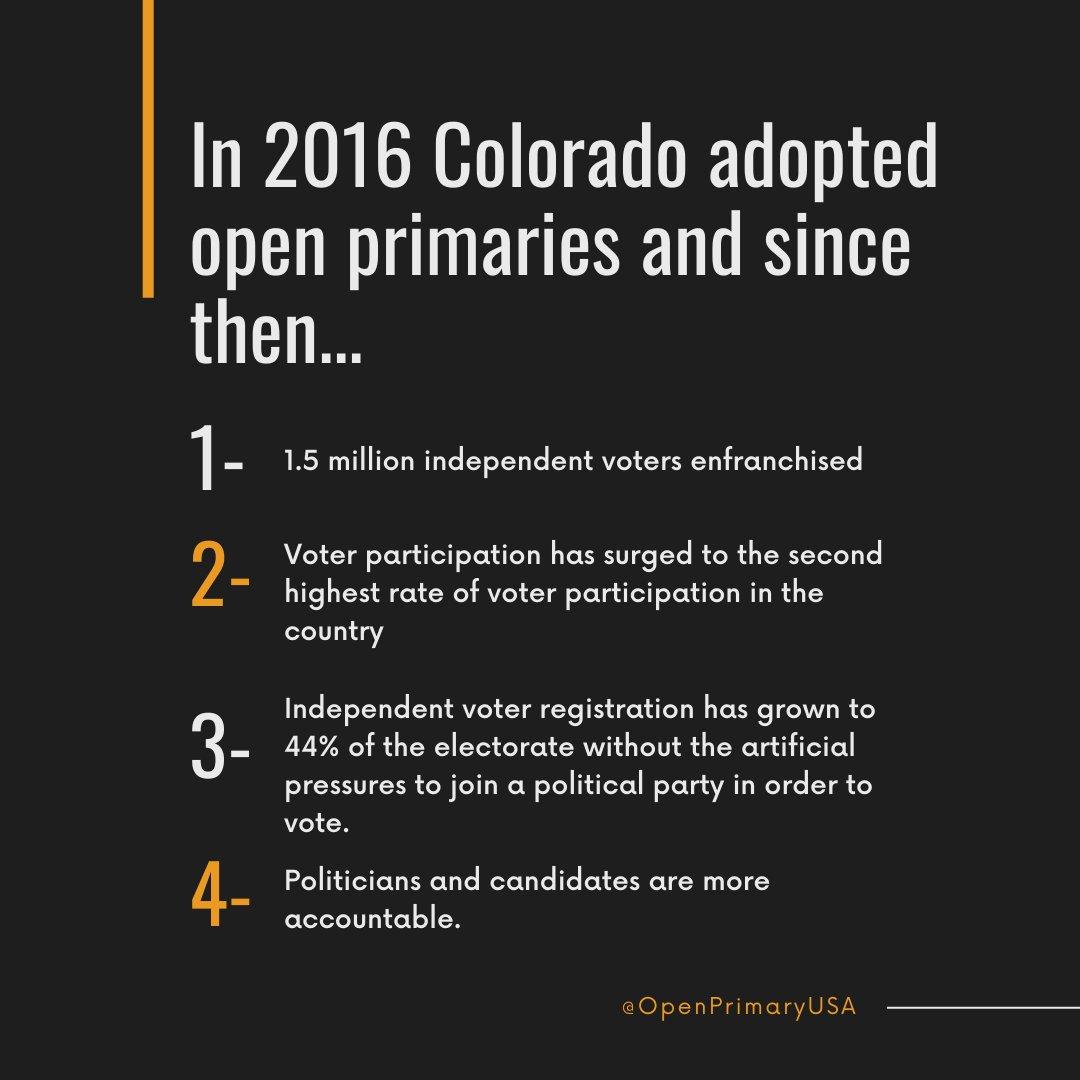 In 2016 Colorado adopted open primaries and since then...

1- 1.5 million independent voters enfranchised

2- Voter participation has surged to the second highest rate of voter participation in the country

3- Independent voter registration has grown to 44% of the electorate without the artificial pressures to join a political party in order to vote.

4- Politicians and candidates are more accountable.

@OpenPrimaryUSA